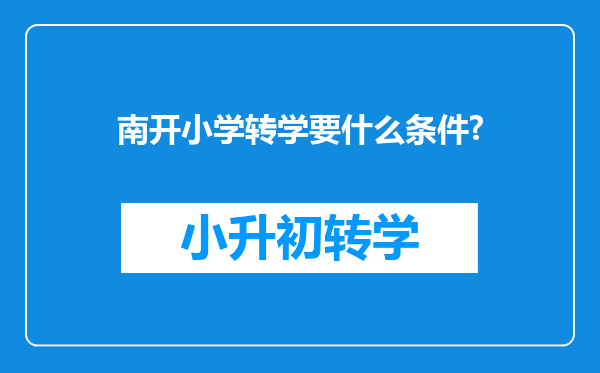 南开小学转学要什么条件?

小升初转学